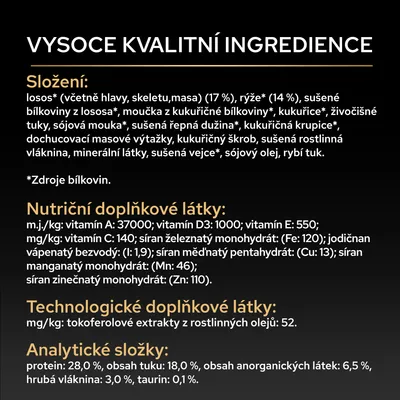 VYSOCE KVALITNÍ INGREDIENCE

Složení:
losos* (včetně hlavy, skeletu,masa) (17 %), rýže* (14 %), sušené bílkoviny z lososa*, moučka z kukuřičné bílkoviny*, kukuřice*, živočišné tuky, sójová mouka*, sušená řepná dužina*, kukuřičná krupice*, dochucovací masové výtažky, kukuřičný škrob, sušená rostlinná vláknina, minerální látky, sušená vejce*, sójový olej, rybí tuk.

*Zdroje bílkovin.

Nutriční doplňkové látky:
m.j./kg: vitamín A: 37000; vitamín D3: 1000; vitamín E: 550; mg/kg: vitamín C: 140; síran železnatý monohydrát: (Fe: 120); jodičnan vápenatý bezvodý: (I: 1,9); síran měďnatý pentahydrát: (Cu: 13); síran manganatý monohydrát: (Mn: 46);
síran zinečnatý monohydrát: (Zn: 110).

Technologické doplňkové látky:
mg/kg: tokoferolové extrakty z rostlinných olejů: 52.

Analytické složky:
protein: 28,0 %, obsah tuku: 18,0 %, obsah anorganických látek: 6,5 %, hrubá vláknina: 3,0 %, taurin: 0,1 %.